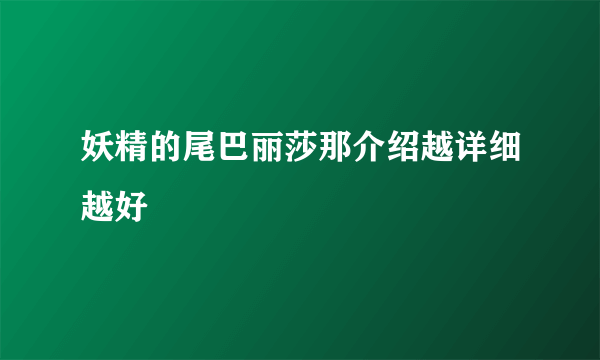 妖精的尾巴丽莎那介绍越详细越好